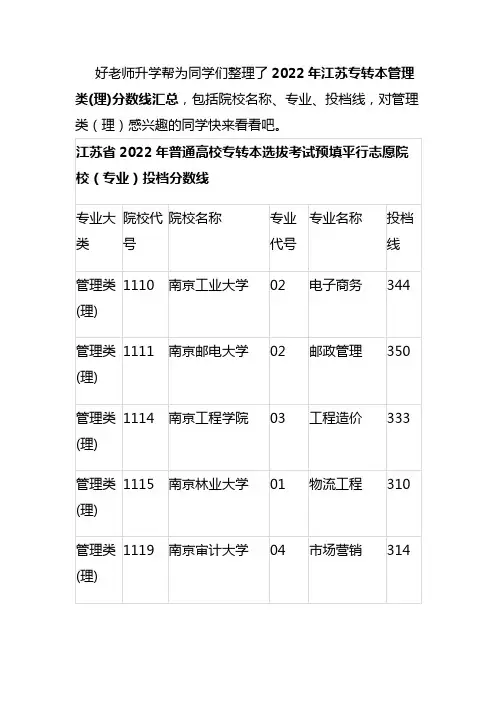 好老师升学帮为同学们整理了2022年江苏专转本管理类(理)分数线汇总，包括院校名称、专业、投档线，对管理类（理）感兴趣的同学快来看看吧。

江苏省2022年普通高校专转本选拔考试预填平行志愿院校（专业）投档分数线

| 专业大类 | 院校代号 | 院校名称 | 专业代号 | 专业名称 | 投档线 |
|---|---|---|---|---|---|
| 管理类(理) | 1110 | 南京工业大学 | 02 | 电子商务 | 344 |
| 管理类(理) | 1111 | 南京邮电大学 | 02 | 邮政管理 | 350 |
| 管理类(理) | 1114 | 南京工程学院 | 03 | 工程造价 | 333 |
| 管理类(理) | 1115 | 南京林业大学 | 01 | 物流工程 | 310 |
| 管理类(理) | 1119 | 南京审计大学 | 04 | 市场营销 | 314 |